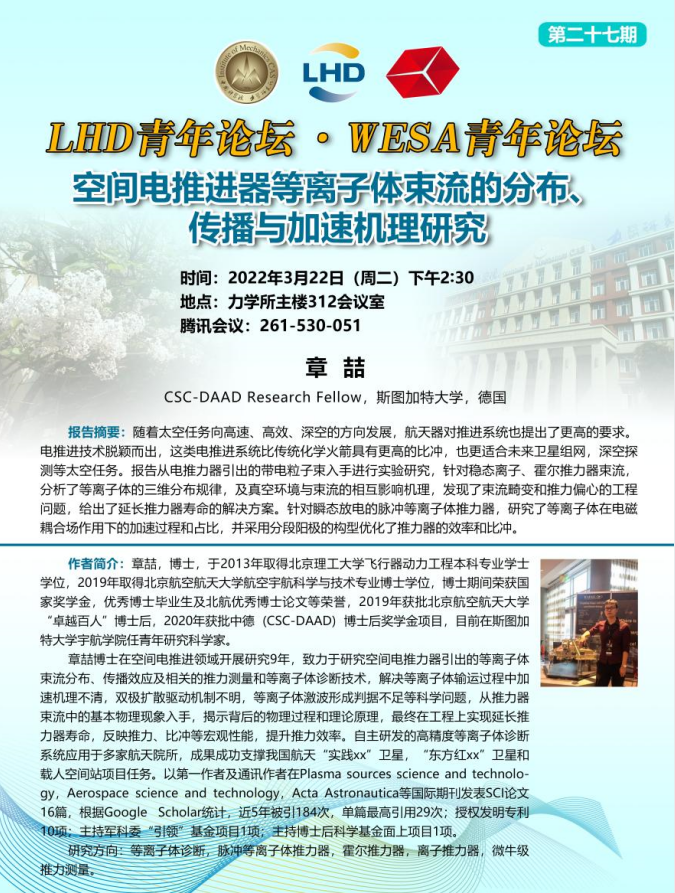 第二十七期

LHD

LHD青年论坛 · WESA青年论坛
空间电推进器等离子体束流的分布、传播与加速机理研究

时间：2022年3月22日（周二）下午2:30
地点：力学所主楼312会议室
腾讯会议：261-530-051

章 喆
CSC-DAAD Research Fellow，斯图加特大学，德国

报告摘要：随着太空任务向高速、高效、深空的方向发展，航天器对推进系统也提出了更高的要求。电推进技术脱颖而出，这类电推进系统比传统化学火箭具有更高的比冲，也更适合未来卫星组网，深空探测等太空任务。报告从电推力器引出的带电粒子束入手进行实验研究，针对稳态离子、霍尔推力器束流，分析了等离子体的三维分布规律，及真空环境与束流的相互影响机理，发现了束流畸变和推力偏心的工程问题，给出了延长推力器寿命的解决方案。针对瞬态放电的脉冲等离子体推力器，研究了等离子体在电磁耦合场作用下的加速过程和占比，并采用分段阳极的构型优化了推力器的效率和比冲。

作者简介：章喆，博士，于2013年取得北京理工大学飞行器动力工程本科专业学士学位，2019年取得北京航空航天大学航空宇航科学与技术专业博士学位，博士期间荣获国家奖学金，优秀博士毕业生及北航优秀博士论文等荣誉，2019年获批北京航空航天大学“卓越百人”博士后，2020年获批中德（CSC-DAAD）博士后奖学金项目，目前在斯图加特大学宇航学院任青年研究科学家。

章喆博士在空间电推进领域开展研究9年，致力于研究空间电推力器引出的等离子体束流分布、传播效应及相关的推力测量和等离子体诊断技术，解决等离子体输运过程中加速机理不清，双极扩散驱动机制不明，等离子体激波形成判据不足等科学问题，从推力器束流中的基本物理现象入手，揭示背后的物理过程和理论原理，最终在工程上实现延长推力器寿命，反映推力、比冲等宏观性能，提升推力效率。自主研发的高精度等离子体诊断系统应用于多家航天院所，成果成功支撑我国航天“实践xx”卫星，“东方红xx”卫星和载人空间站项目任务。以第一作者及通讯作者在Plasma sources science and technology，Aerospace science and technology，Acta Astronautica等国际期刊发表SCI论文16篇，根据Google Scholar统计，近5年被引184次，单篇最高引用29次；授权发明专利10项；主持军科委“引领”基金项目1项；主持博士后科学基金面上项目1项。

研究方向：等离子体诊断，脉冲等离子体推力器，霍尔推力器，离子推力器，微牛级推力测量。